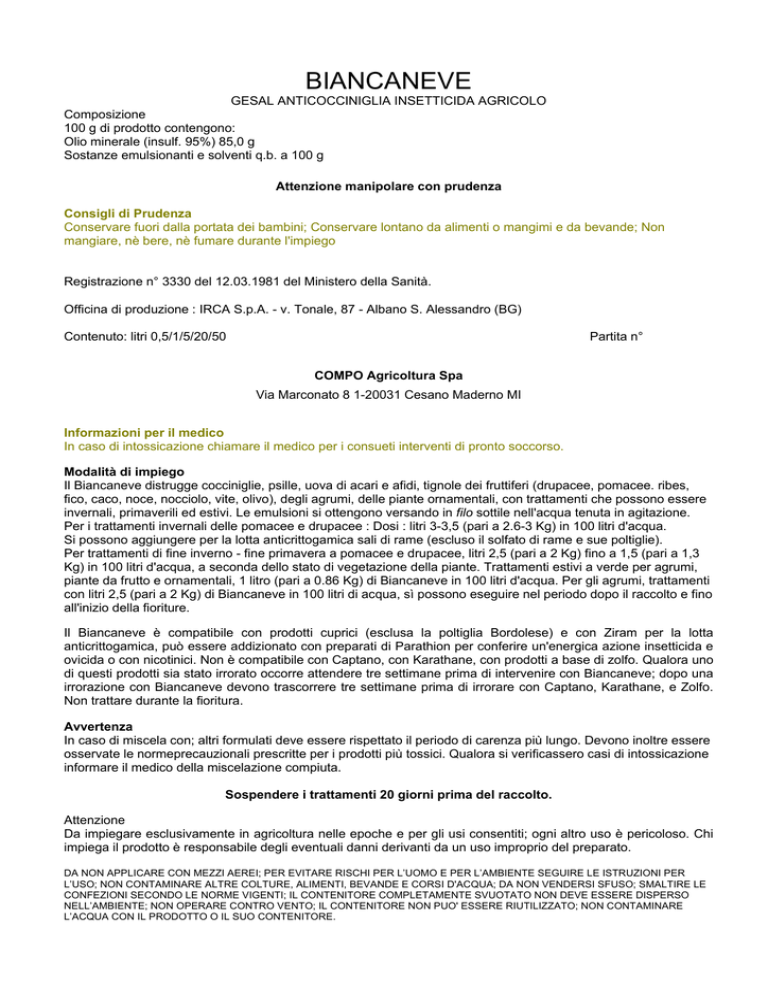 BIANCANEVE
GESAL ANTICOCCINIGLIA INSETTICIDA AGRICOLO

Composizione
100 g di prodotto contengono:
Olio minerale (insulf. 95%) 85,0 g
Sostanze emulsionanti e solventi q.b. a 100 g

Attenzione manipolare con prudenza

Consigli di Prudenza
Conservare fuori dalla portata dei bambini; Conservare lontano da alimenti o mangimi e da bevande; Non mangiare, nè bere, nè fumare durante l'impiego

Registrazione n° 3330 del 12.03.1981 del Ministero della Sanità.

Officina di produzione : IRCA S.p.A. - v. Tonale, 87 - Albano S. Alessandro (BG)

Contenuto: litri 0,5/1/5/20/50

Partita n°

COMPO Agricoltura Spa
Via Marconato 8 1-20031 Cesano Maderno MI

Informazioni per il medico
In caso di intossicazione chiamare il medico per i consueti interventi di pronto soccorso.

Modalità di impiego
Il Biancaneve distrugge cocciniglie, psille, uova di acari e afidi, tignole dei fruttiferi (drupacee, pomacee. ribes, fico, caco, noce, nocciolo, vite, olivo), degli agrumi, delle piante ornamentali, con trattamenti che possono essere invernali, primaverili ed estivi. Le emulsioni si ottengono versando in filo sottile nell'acqua tenuta in agitazione.
Per i trattamenti invernali delle pomacee e drupacee : Dosi : litri 3-3,5 (pari a 2.6-3 Kg) in 100 litri d'acqua.
Si possono aggiungere per la lotta anticrittogamica sali di rame (escluso il solfato di rame e sue poltiglie).
Per trattamenti di fine inverno - fine primavera a pomacee e drupacee, litri 2,5 (pari a 2 Kg) fino a 1,5 (pari a 1,3 Kg) in 100 litri d'acqua, a seconda dello stato di vegetazione della piante. Trattamenti estivi a verde per agrumi, piante da frutto e ornamentali, 1 litro (pari a 0.86 Kg) di Biancaneve in 100 litri d'acqua. Per gli agrumi, trattamenti con litri 2,5 (pari a 2 Kg) di Biancaneve in 100 litri di acqua, sì possono eseguire nel periodo dopo il raccolto e fino all'inizio della fioriture.

Il Biancaneve è compatibile con prodotti cuprici (esclusa la poltiglia Bordolese) e con Ziram per la lotta anticrittogamica, può essere addizionato con preparati di Parathion per conferire un'energica azione insetticida e ovicida o con nicotinici. Non è compatibile con Captano, con Karathane, con prodotti a base di zolfo. Qualora uno di questi prodotti sia stato irrorato occorre attendere tre settimane prima di intervenire con Biancaneve; dopo una irrorazione con Biancaneve devono trascorrere tre settimane prima di irrorare con Captano, Karathane, e Zolfo. Non trattare durante la fioritura.

Avvertenza
In caso di miscela con; altri formulati deve essere rispettato il periodo di carenza più lungo. Devono inoltre essere osservate le normeprecauzionali prescritte per i prodotti più tossici. Qualora si verificassero casi di intossicazione informare il medico della miscelazione compiuta.

Sospendere i trattamenti 20 giorni prima del raccolto.

Attenzione
Da impiegare esclusivamente in agricoltura nelle epoche e per gli usi consentiti; ogni altro uso è pericoloso. Chi impiega il prodotto è responsabile degli eventuali danni derivanti da un uso improprio del preparato.

DA NON APPLICARE CON MEZZI AEREI; PER EVITARE RISCHI PER L'UOMO E PER L'AMBIENTE SEGUIRE LE ISTRUZIONI PER L'USO; NON CONTAMINARE ALTRE COLTURE, ALIMENTI, BEVANDE E CORSI D'ACQUA; DA NON VENDERSI SFUSO; SMALTIRE LE CONFEZIONI SECONDO LE NORME VIGENTI; IL CONTENITORE COMPLETAMENTE SVUOTATO NON DEVE ESSERE DISPERSO NELL'AMBIENTE; NON OPERARE CONTRO VENTO; IL CONTENITORE NON PUO' ESSERE RIUTILIZZATO; NON CONTAMINARE L'ACQUA CON IL PRODOTTO O IL SUO CONTENITORE.